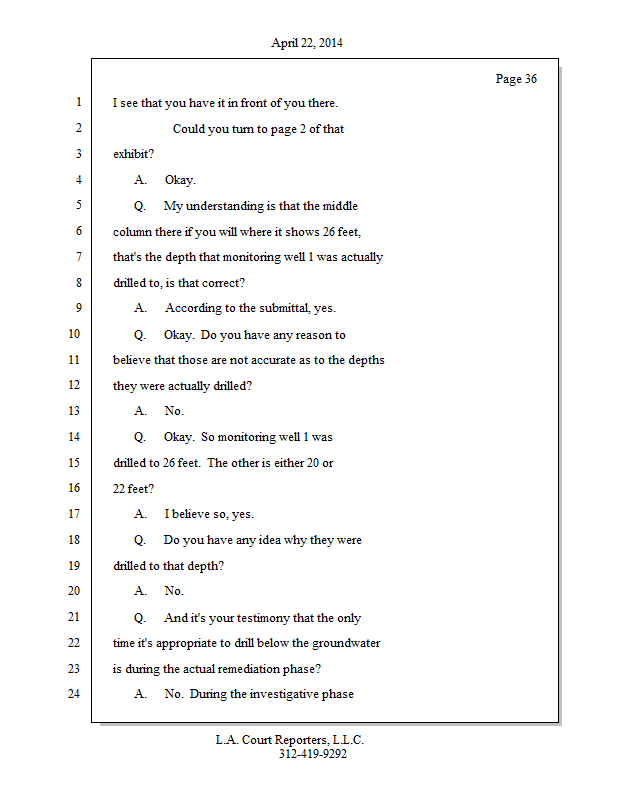 April 22, 2014

Page 36

1 I see that you have it in front of you there.

2 Could you turn to page 2 of that

3 exhibit?

4 A. Okay.

5 Q. My understanding is that the middle

6 column there if you will where it shows 26 feet,

7 that's the depth that monitoring well 1 was actually

8 drilled to, is that correct?

9 A. According to the submittal, yes.

10 Q. Okay. Do you have any reason to

11 believe that those are not accurate as to the depths

12 they were actually drilled?

13 A. No.

14 Q. Okay. So monitoring well 1 was

15 drilled to 26 feet. The other is either 20 or

16 22 feet?

17 A. I believe so, yes.

18 Q. Do you have any idea why they were

19 drilled to that depth?

20 A. No.

21 Q. And it's your testimony that the only

22 time it's appropriate to drill below the groundwater

23 is during the actual remediation phase?

24 A. No. During the investigative phase

L.A. Court Reporters, L.L.C.
312-419-9292